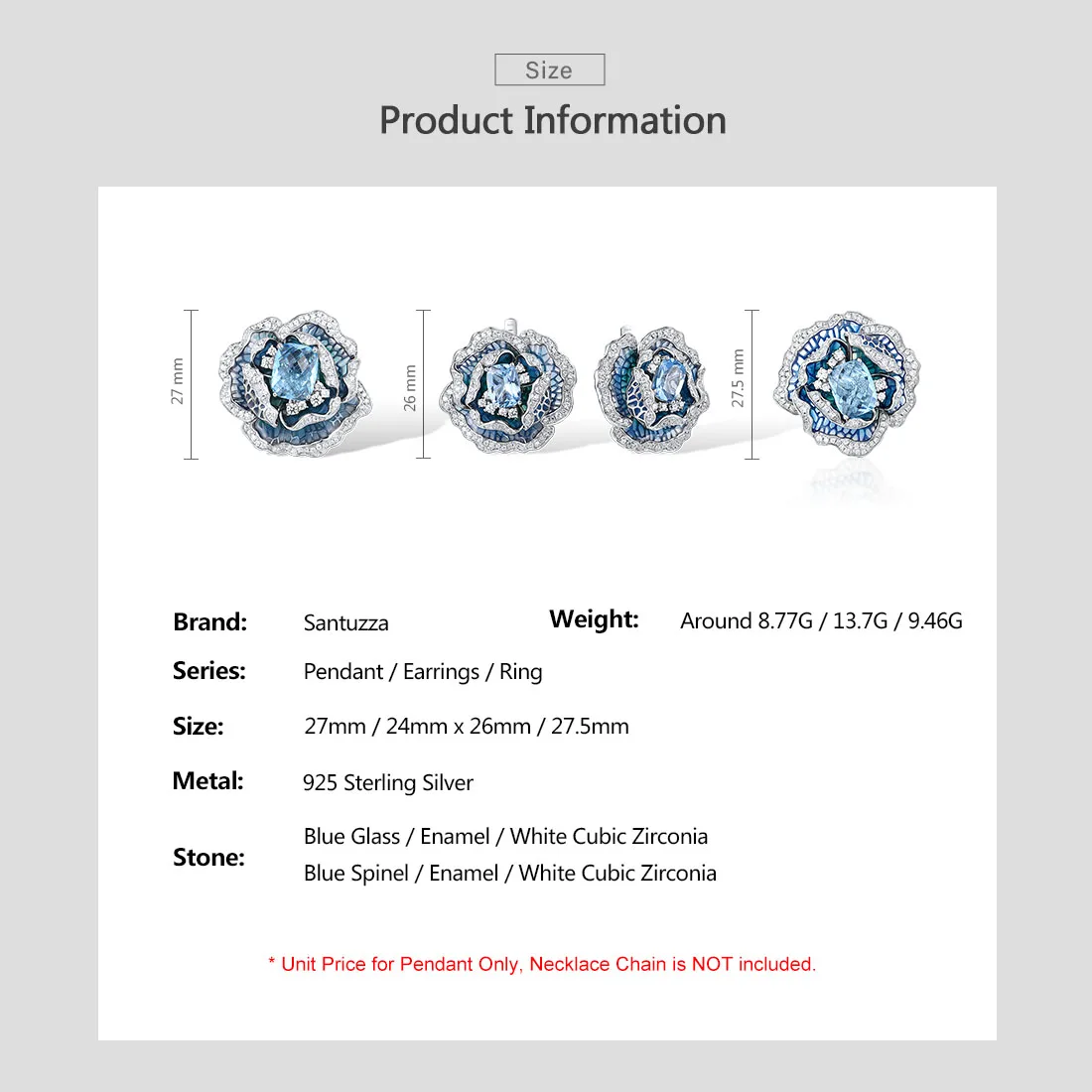 Size

Product Information

27 mm

26 mm

27.5 mm

Brand: Santuzza

Weight: Around 8.77G / 13.7G / 9.46G

Series: Pendant / Earrings / Ring

Size: 27mm / 24mm x 26mm / 27.5mm

Metal: 925 Sterling Silver

Stone: Blue Glass / Enamel / White Cubic Zirconia
Blue Spinel / Enamel / White Cubic Zirconia

* Unit Price for Pendant Only, Necklace Chain is NOT included.